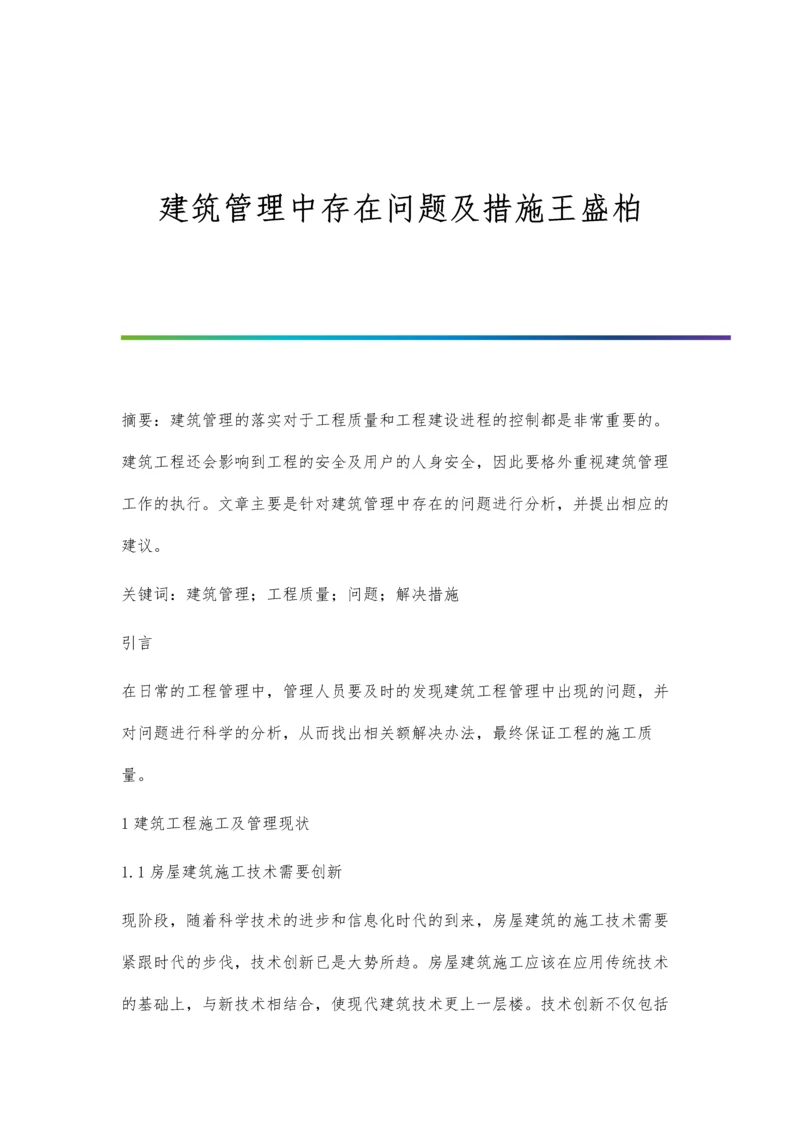 建筑管理中存在问题及措施王盛柏

摘要：建筑管理的落实对于工程质量和工程建设进程的控制都是非常重要的。建筑工程还会影响到工程的安全及用户的人身安全，因此要格外重视建筑管理工作的执行。文章主要是针对建筑管理中存在的问题进行分析，并提出相应的建议。

关键词：建筑管理；工程质量；问题；解决措施

引言

在日常的工程管理中，管理人员要及时的发现建筑工程管理中出现的问题，并对问题进行科学的分析，从而找出相关额解决办法，最终保证工程的施工质量。

1 建筑工程施工及管理现状

1.1 房屋建筑施工技术需要创新

现阶段，随着科学技术的进步和信息化时代的到来，房屋建筑的施工技术需要紧跟时代的步伐，技术创新已是大势所趋。房屋建筑施工应该在应用传统技术的基础上，与新技术相结合，使现代建筑技术更上一层楼。技术创新不仅包括